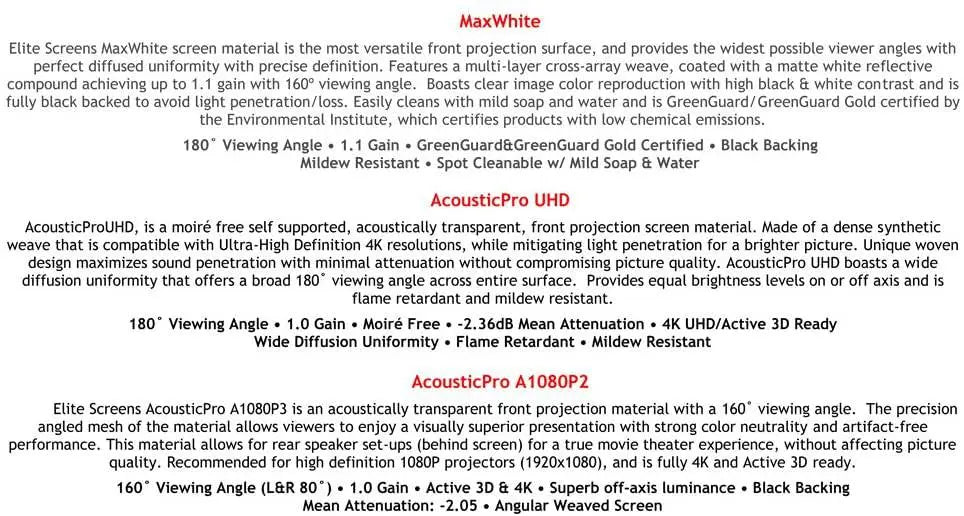 MaxWhite

Elite Screens MaxWhite screen material is the most versatile front projection surface, and provides the widest possible viewer angles with perfect diffused uniformity with precise definition. Features a multi-layer cross-array weave, coated with a matte white reflective compound achieving up to 1.1 gain with 160º viewing angle. Boasts clear image color reproduction with high black & white contrast and is fully black backed to avoid light penetration/loss. Easily cleans with mild soap and water and is GreenGuard/GreenGuard Gold certified by the Environmental Institute, which certifies products with low chemical emissions.

180˚ Viewing Angle • 1.1 Gain • GreenGuard&GreenGuard Gold Certified • Black Backing
Mildew Resistant • Spot Cleanable w/ Mild Soap & Water

AcousticPro UHD

AcousticProUHD, is a moiré free self supported, acoustically transparent, front projection screen material. Made of a dense synthetic weave that is compatible with Ultra-High Definition 4K resolutions, while mitigating light penetration for a brighter picture. Unique woven design maximizes sound penetration with minimal attenuation without compromising picture quality. AcousticPro UHD boasts a wide diffusion uniformity that offers a broad 180˚ viewing angle across entire surface. Provides equal brightness levels on or off axis and is flame retardant and mildew resistant.

180˚ Viewing Angle • 1.0 Gain • Moiré Free • -2.36dB Mean Attenuation • 4K UHD/Active 3D Ready
Wide Diffusion Uniformity • Flame Retardant • Mildew Resistant

AcousticPro A1080P2

Elite Screens AcousticPro A1080P3 is an acoustically transparent front projection material with a 160˚ viewing angle. The precision angled mesh of the material allows viewers to enjoy a visually superior presentation with strong color neutrality and artifact-free performance. This material allows for rear speaker set-ups (behind screen) for a true movie theater experience, without affecting picture quality. Recommended for high definition 1080P projectors (1920x1080), and is fully 4K and Active 3D ready.

160˚ Viewing Angle (L&R 80˚) • 1.0 Gain • Active 3D & 4K • Superb off-axis luminance • Black Backing
Mean Attenuation: -2.05 • Angular Weaved Screen